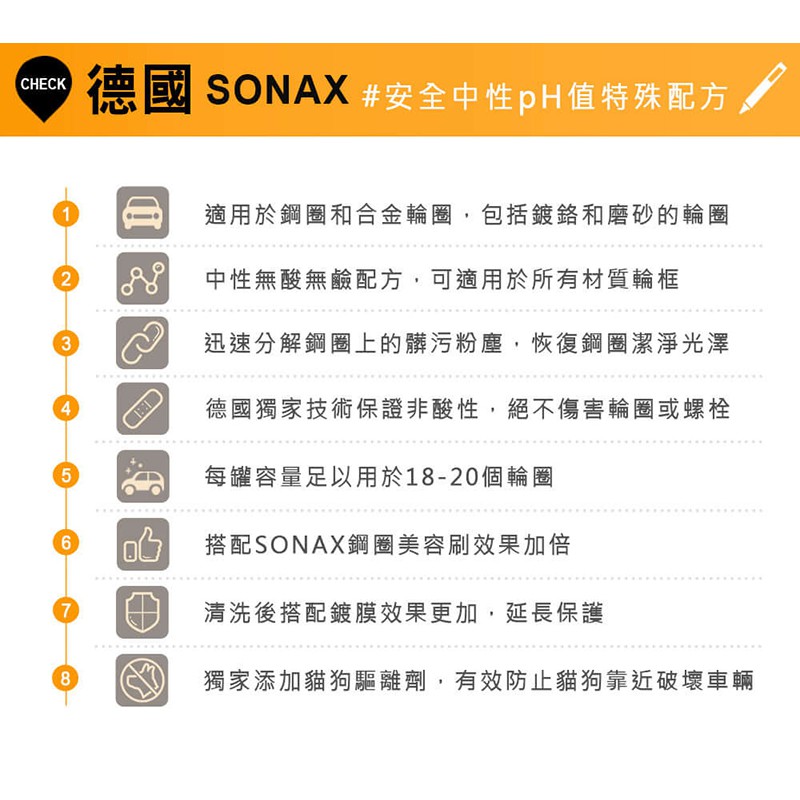 CHECK 德國 SONAX #安全中性pH值特殊配方

1 適用於鋼圈和合金輪圈，包括鍍鉻和磨砂的輪圈

2 中性無酸無鹼配方，可適用於所有材質輪框

3 迅速分解鋼圈上的髒污粉塵，恢復鋼圈潔淨光澤

4 德國獨家技術保證非酸性，絕不傷害輪圈或螺栓

5 每罐容量足以用於18-20個輪圈

6 搭配SONAX鋼圈美容刷效果加倍

7 清洗後搭配鍍膜效果更加，延長保護

8 獨家添加貓狗驅離劑，有效防止貓狗靠近破壞車輛